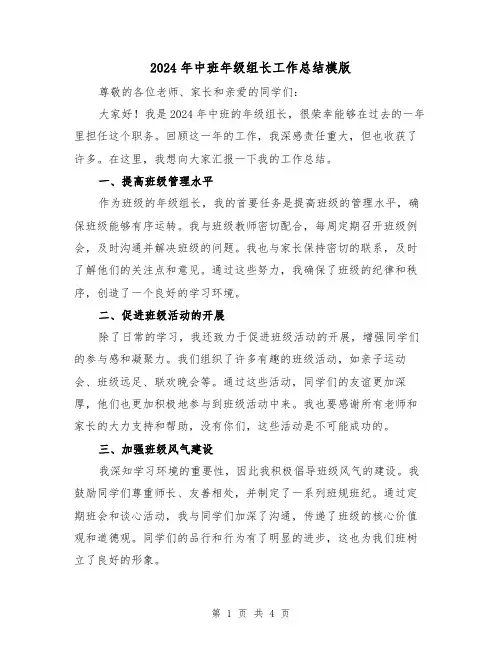 2024年中班年级组长工作总结模版

尊敬的各位老师、家长和亲爱的同学们：

大家好！我是2024年中班的年级组长，很荣幸能够在过去的一年里担任这个职务。回顾这一年的工作，我深感责任重大，但也收获了许多。在这里，我想向大家汇报一下我的工作总结。

一、提高班级管理水平

作为班级的年级组长，我的首要任务是提高班级的管理水平，确保班级能够有序运转。我与班级教师密切配合，每周定期召开班级例会，及时沟通并解决班级的问题。我也与家长保持密切的联系，及时了解他们的关注点和意见。通过这些努力，我确保了班级的纪律和秩序，创造了一个良好的学习环境。

二、促进班级活动的开展

除了日常的学习，我还致力于促进班级活动的开展，增强同学们的参与感和凝聚力。我们组织了许多有趣的班级活动，如亲子运动会、班级远足、联欢晚会等。通过这些活动，同学们的友谊更加深厚，他们也更加积极地参与到班级活动中来。我也要感谢所有老师和家长的大力支持和帮助，没有你们，这些活动是不可能成功的。

三、加强班级风气建设

我深知学习环境的重要性，因此我积极倡导班级风气的建设。我鼓励同学们尊重师长、友善相处，并制定了一系列班规班纪。通过定期班会和谈心活动，我与同学们加深了沟通，传递了班级的核心价值观和道德观。同学们的品行和行为有了明显的进步，这也为我们班树立了良好的形象。

第 1 页 共 4 页